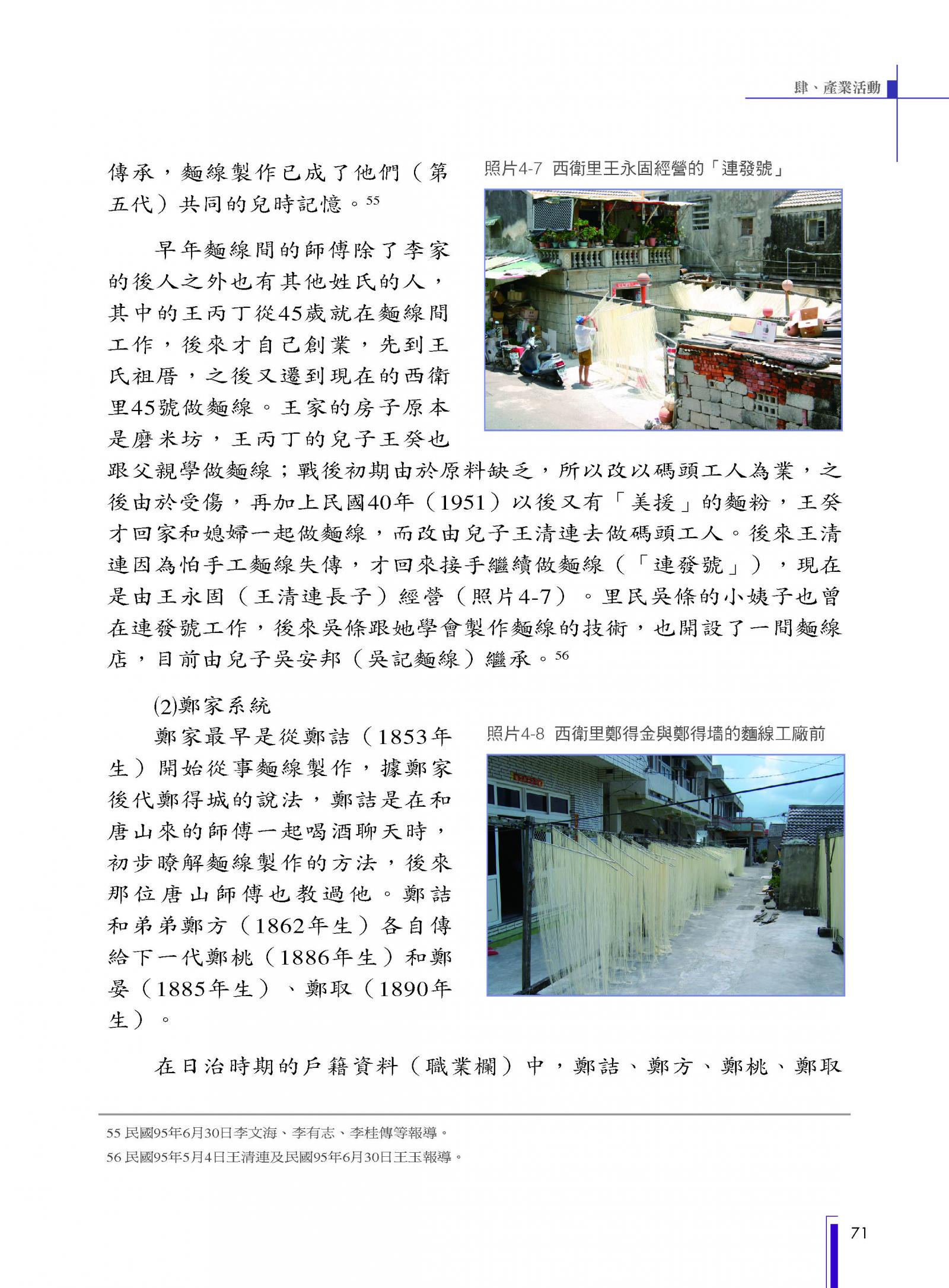 肆、產業活動

傳承，麵線製作已成了他們（第五代）共同的兒時記憶。55

照片4-7 西衛里王永固經營的「連發號」

早年麵線間的師傅除了李家的後人之外也有其他姓氏的人，其中的王丙丁從45歲就在麵線間工作，後來才自己創業，先到王氏祖厝，之後又遷到現在的西衛里45號做麵線。王家的房子原本是磨米坊，王丙丁的兒子王癸也跟父親學做麵線；戰後初期由於原料缺乏，所以改以碼頭工人為業，之後由於受傷，再加上民國40年（1951）以後又有「美援」的麵粉，王癸才回家和媳婦一起做麵線，而改由兒子王清連去做碼頭工人。後來王清連因為怕手工麵線失傳，才回來接手繼續做麵線（「連發號」），現在是由王永固（王清連長子）經營（照片4-7）。里民吳條的小姨子也曾在連發號工作，後來吳條跟她學會製作麵線的技術，也開設了一間麵線店，目前由兒子吳安邦（吳記麵線）繼承。56

(2)鄭家系統

照片4-8 西衛里鄭得金與鄭得墻的麵線工廠前

鄭家最早是從鄭詰（1853年生）開始從事麵線製作，據鄭家後代鄭得城的說法，鄭詰是在和唐山來的師傅一起喝酒聊天時，初步瞭解麵線製作的方法，後來那位唐山師傅也教過他。鄭詰和弟弟鄭方（1862年生）各自傳給下一代鄭桃（1886年生）和鄭晏（1885年生）、鄭取（1890年生）。

在日治時期的戶籍資料（職業欄）中，鄭詰、鄭方、鄭桃、鄭取

55 民國95年6月30日李文海、李有志、李桂傳等報導。
56 民國95年5月4日王清連及民國95年6月30日王玉報導。

71